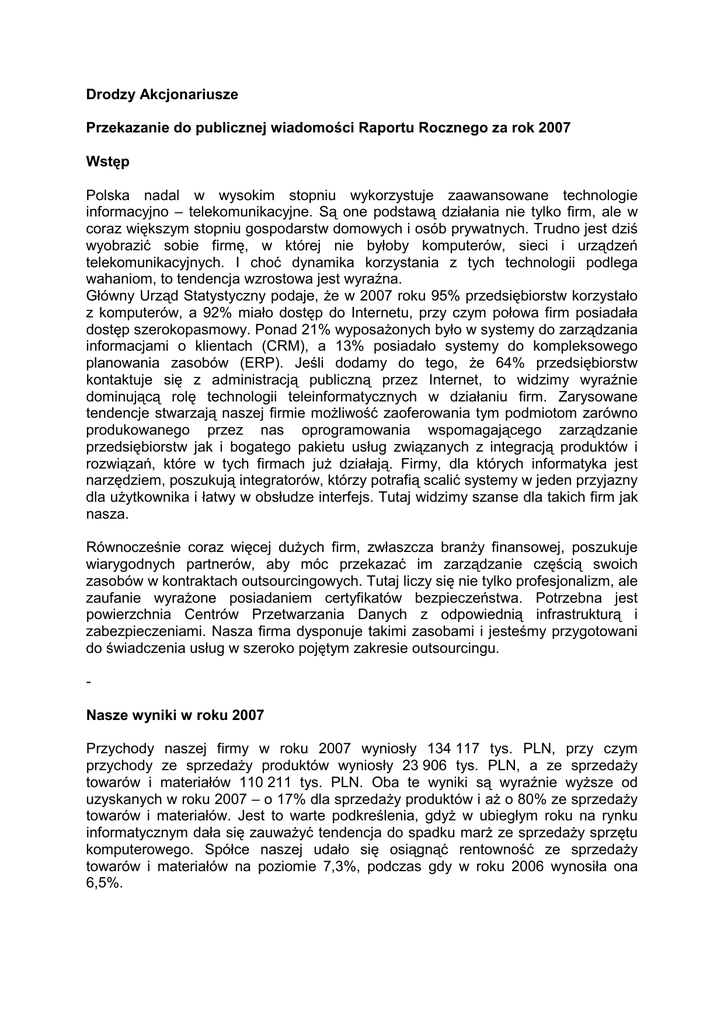 **Drodzy Akcjonariusze**

**Przekazanie do publicznej wiadomości Raportu Rocznego za rok 2007**

**Wstęp**

Polska nadal w wysokim stopniu wykorzystuje zaawansowane technologie informacyjno – telekomunikacyjne. Są one podstawą działania nie tylko firm, ale w coraz większym stopniu gospodarstw domowych i osób prywatnych. Trudno jest dziś wyobrazić sobie firmę, w której nie byłoby komputerów, sieci i urządzeń telekomunikacyjnych. I choć dynamika korzystania z tych technologii podlega wahaniom, to tendencja wzrostowa jest wyraźna.
Główny Urząd Statystyczny podaje, że w 2007 roku 95% przedsiębiorstw korzystało z komputerów, a 92% miało dostęp do Internetu, przy czym połowa firm posiadała dostęp szerokopasmowy. Ponad 21% wyposażonych było w systemy do zarządzania informacjami o klientach (CRM), a 13% posiadało systemy do kompleksowego planowania zasobów (ERP). Jeśli dodamy do tego, że 64% przedsiębiorstw kontaktuje się z administracją publiczną przez Internet, to widzimy wyraźnie dominującą rolę technologii teleinformatycznych w działaniu firm. Zarysowane tendencje stwarzają naszej firmie możliwość zaoferowania tym podmiotom zarówno produkowanego przez nas oprogramowania wspomagającego zarządzanie przedsiębiorstw jak i bogatego pakietu usług związanych z integracją produktów i rozwiązań, które w tych firmach już działają. Firmy, dla których informatyka jest narzędziem, poszukują integratorów, którzy potrafią scalić systemy w jeden przyjazny dla użytkownika i łatwy w obsłudze interfejs. Tutaj widzimy szanse dla takich firm jak nasza.

Równocześnie coraz więcej dużych firm, zwłaszcza branży finansowej, poszukuje wiarygodnych partnerów, aby móc przekazać im zarządzanie częścią swoich zasobów w kontraktach outsourcingowych. Tutaj liczy się nie tylko profesjonalizm, ale zaufanie wyrażone posiadaniem certyfikatów bezpieczeństwa. Potrzebna jest powierzchnia Centrów Przetwarzania Danych z odpowiednią infrastrukturą i zabezpieczeniami. Nasza firma dysponuje takimi zasobami i jesteśmy przygotowani do świadczenia usług w szeroko pojętym zakresie outsourcingu.

-

**Nasze wyniki w roku 2007**

Przychody naszej firmy w roku 2007 wyniosły 134 117 tys. PLN, przy czym przychody ze sprzedaży produktów wyniosły 23 906 tys. PLN, a ze sprzedaży towarów i materiałów 110 211 tys. PLN. Oba te wyniki są wyraźnie wyższe od uzyskanych w roku 2007 – o 17% dla sprzedaży produktów i aż o 80% ze sprzedaży towarów i materiałów. Jest to warte podkreślenia, gdyż w ubiegłym roku na rynku informatycznym dała się zauważyć tendencja do spadku marż ze sprzedaży sprzętu komputerowego. Spółce naszej udało się osiągnąć rentowność ze sprzedaży towarów i materiałów na poziomie 7,3%, podczas gdy w roku 2006 wynosiła ona 6,5%.